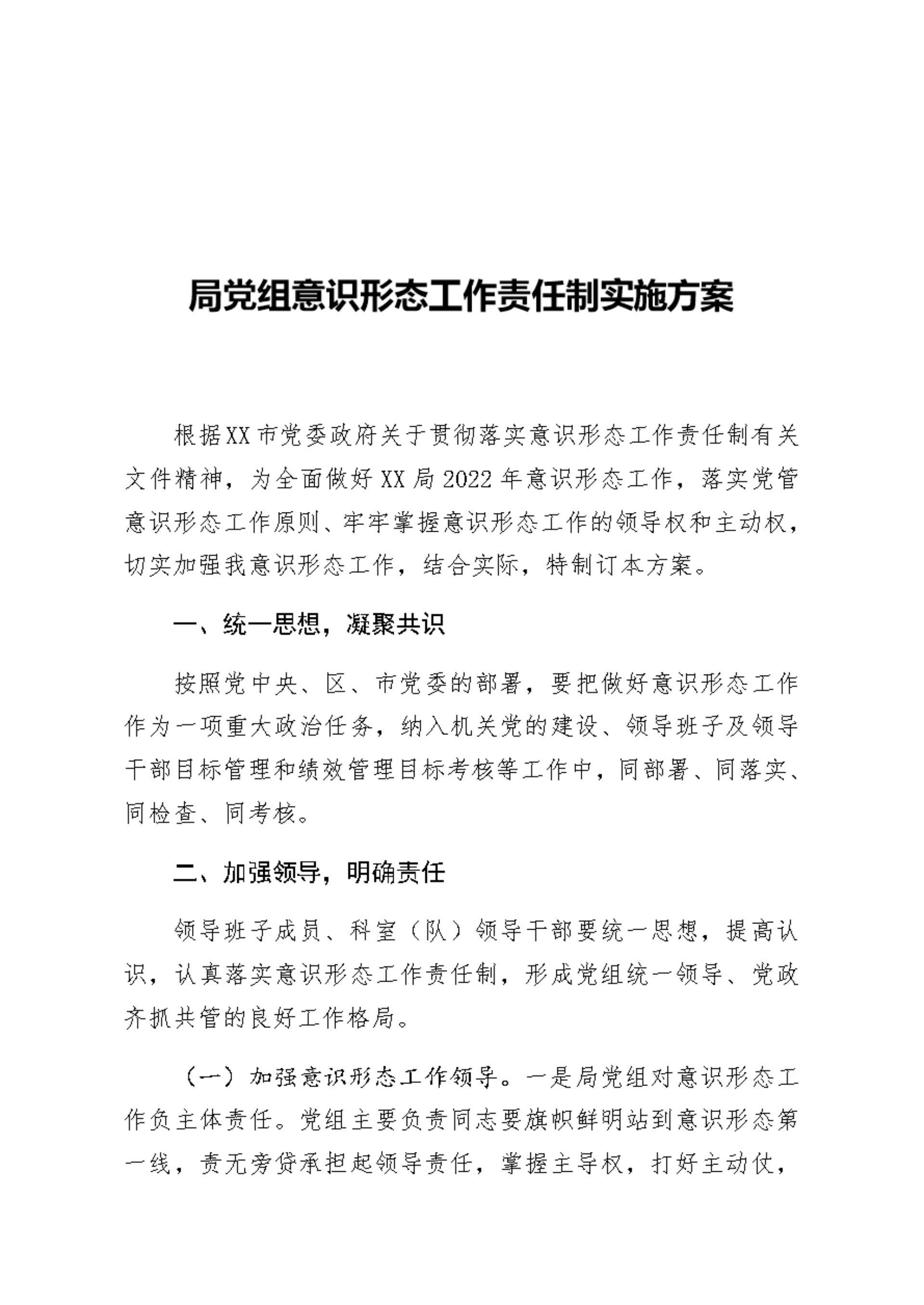 局党组意识形态工作责任制实施方案

根据XX市党委政府关于贯彻落实意识形态工作责任制有关文件精神，为全面做好XX局2022年意识形态工作，落实党管意识形态工作原则、牢牢掌握意识形态工作的领导权和主动权，切实加强我意识形态工作，结合实际，特制订本方案。

一、统一思想，凝聚共识

按照党中央、区、市党委的部署，要把做好意识形态工作作为一项重大政治任务，纳入机关党的建设、领导班子及领导干部目标管理和绩效管理目标考核等工作中，同部署、同落实、同检查、同考核。

二、加强领导，明确责任

领导班子成员、科室（队）领导干部要统一思想，提高认识，认真落实意识形态工作责任制，形成党组统一领导、党政齐抓共管的良好工作格局。

（一）加强意识形态工作领导。一是局党组对意识形态工作负主体责任。党组主要负责同志要旗帜鲜明站到意识形态第一线，责无旁贷承担起领导责任，掌握主导权，打好主动仗，